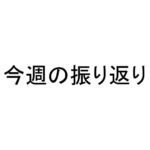 今週の振り返り